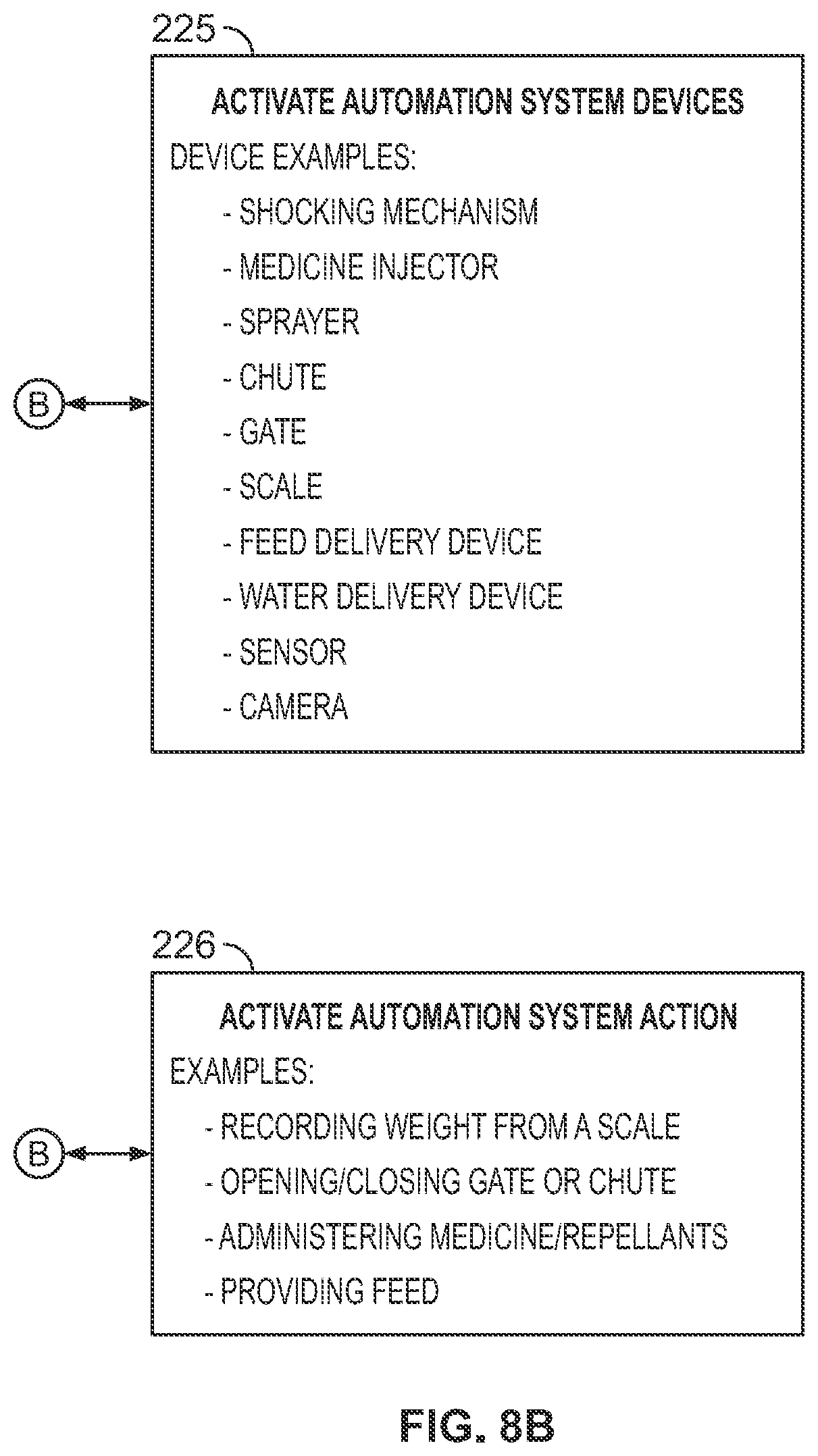 225

ACTIVATE AUTOMATION SYSTEM DEVICES

DEVICE EXAMPLES:

- SHOCKING MECHANISM
- MEDICINE INJECTOR
- SPRAYER
- CHUTE
- GATE
- SCALE
- FEED DELIVERY DEVICE
- WATER DELIVERY DEVICE
- SENSOR
- CAMERA

B

226

ACTIVATE AUTOMATION SYSTEM ACTION

EXAMPLES:

- RECORDING WEIGHT FROM A SCALE
- OPENING/CLOSING GATE OR CHUTE
- ADMINISTERING MEDICINE/REPELLANTS
- PROVIDING FEED

B

FIG. 8B